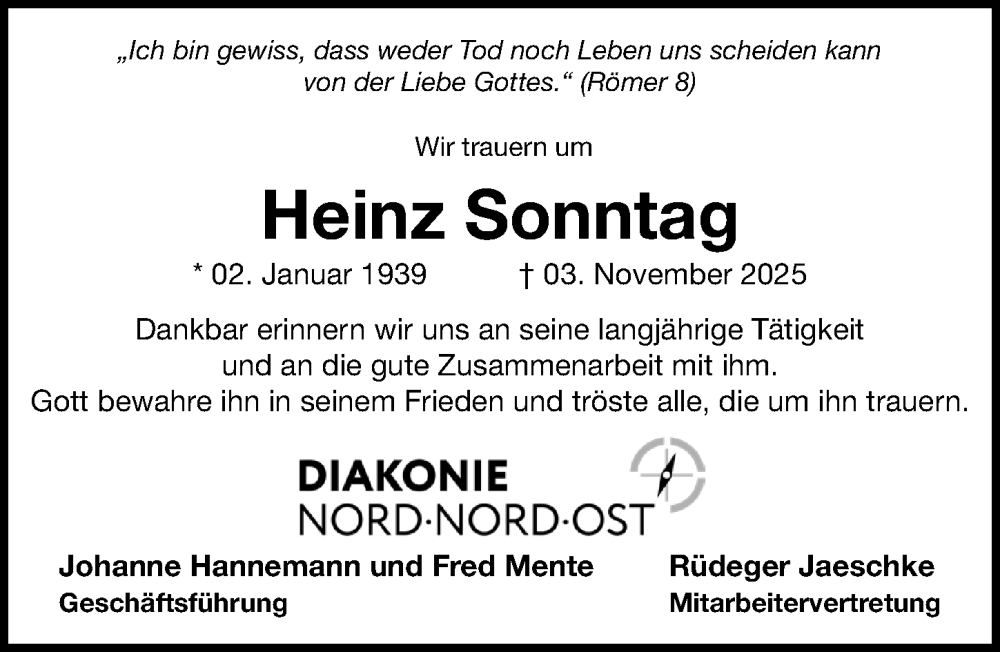 „Ich bin gewiss, dass weder Tod noch Leben uns scheiden kann von der Liebe Gottes.“ (Römer 8)

Wir trauern um

Heinz Sonntag

* 02. Januar 1939 † 03. November 2025

Dankbar erinnern wir uns an seine langjährige Tätigkeit und an die gute Zusammenarbeit mit ihm. Gott bewahre ihn in seinem Frieden und tröste alle, die um ihn trauern.

DIAKONIE
NORD·NORD·OST

Johanne Hannemann und Fred Mente
Geschäftsführung

Rüdeger Jaeschke
Mitarbeitervertretung